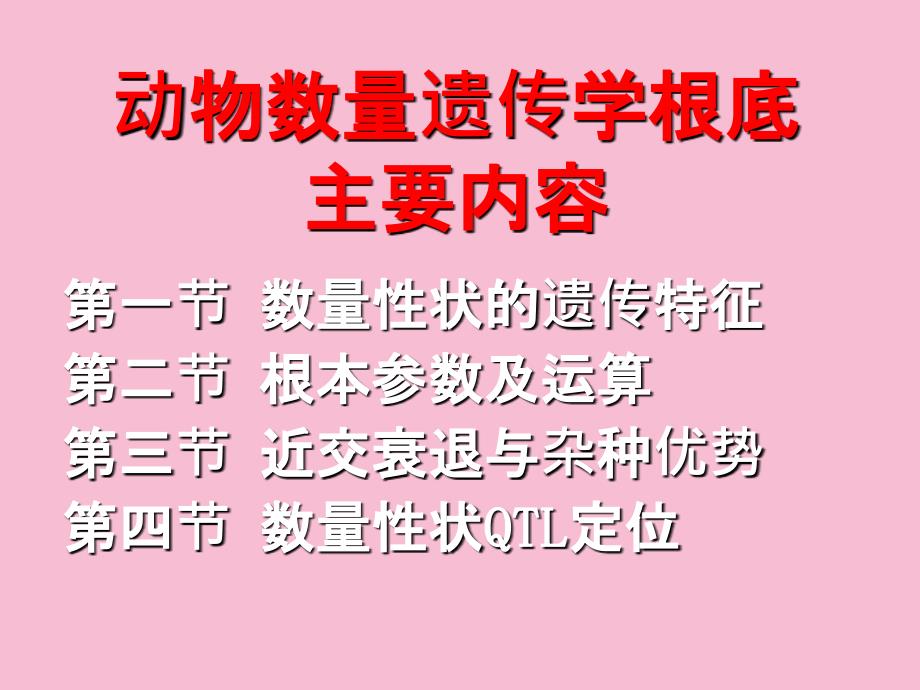 动物数量遗传学根底
主要内容

第一节 数量性状的遗传特征
第二节 根本参数及运算
第三节 近交衰退与杂种优势
第四节 数量性状QTL定位